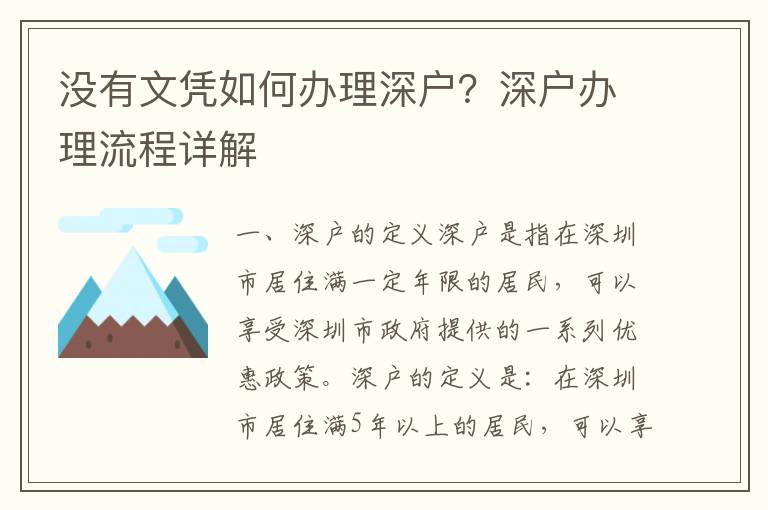 没有文凭如何办理深户？深户办理流程详解

一、深户的定义深户是指在深圳市居住满一定年限的居民，可以享受深圳市政府提供的一系列优惠政策。深户的定义是：在深圳市居住满5年以上的居民，可以享